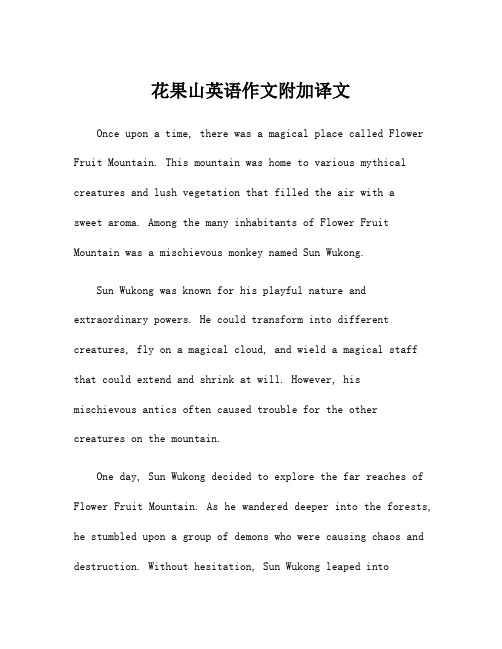 花果山英语作文附加译文

Once upon a time, there was a magical place called Flower Fruit Mountain. This mountain was home to various mythical creatures and lush vegetation that filled the air with a sweet aroma. Among the many inhabitants of Flower Fruit Mountain was a mischievous monkey named Sun Wukong.

Sun Wukong was known for his playful nature and extraordinary powers. He could transform into different creatures, fly on a magical cloud, and wield a magical staff that could extend and shrink at will. However, his mischievous antics often caused trouble for the other creatures on the mountain.

One day, Sun Wukong decided to explore the far reaches of Flower Fruit Mountain. As he wandered deeper into the forests, he stumbled upon a group of demons who were causing chaos and destruction. Without hesitation, Sun Wukong leaped into